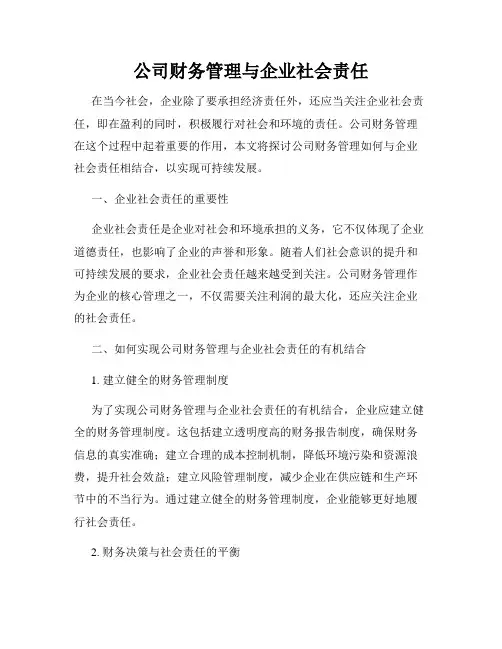 公司财务管理与企业社会责任

在当今社会，企业除了要承担经济责任外，还应当关注企业社会责任，即在盈利的同时，积极履行对社会和环境的责任。公司财务管理在这个过程中起着重要的作用，本文将探讨公司财务管理如何与企业社会责任相结合，以实现可持续发展。

一、企业社会责任的重要性

企业社会责任是企业对社会和环境承担的义务，它不仅体现了企业道德责任，也影响了企业的声誉和形象。随着人们社会意识的提升和可持续发展的要求，企业社会责任越来越受到关注。公司财务管理作为企业的核心管理之一，不仅需要关注利润的最大化，还应关注企业的社会责任。

二、如何实现公司财务管理与企业社会责任的有机结合

1. 建立健全的财务管理制度

为了实现公司财务管理与企业社会责任的有机结合，企业应建立健全的财务管理制度。这包括建立透明度高的财务报告制度，确保财务信息的真实准确；建立合理的成本控制机制，降低环境污染和资源浪费，提升社会效益；建立风险管理制度，减少企业在供应链和生产环节中的不当行为。通过建立健全的财务管理制度，企业能够更好地履行社会责任。

2. 财务决策与社会责任的平衡